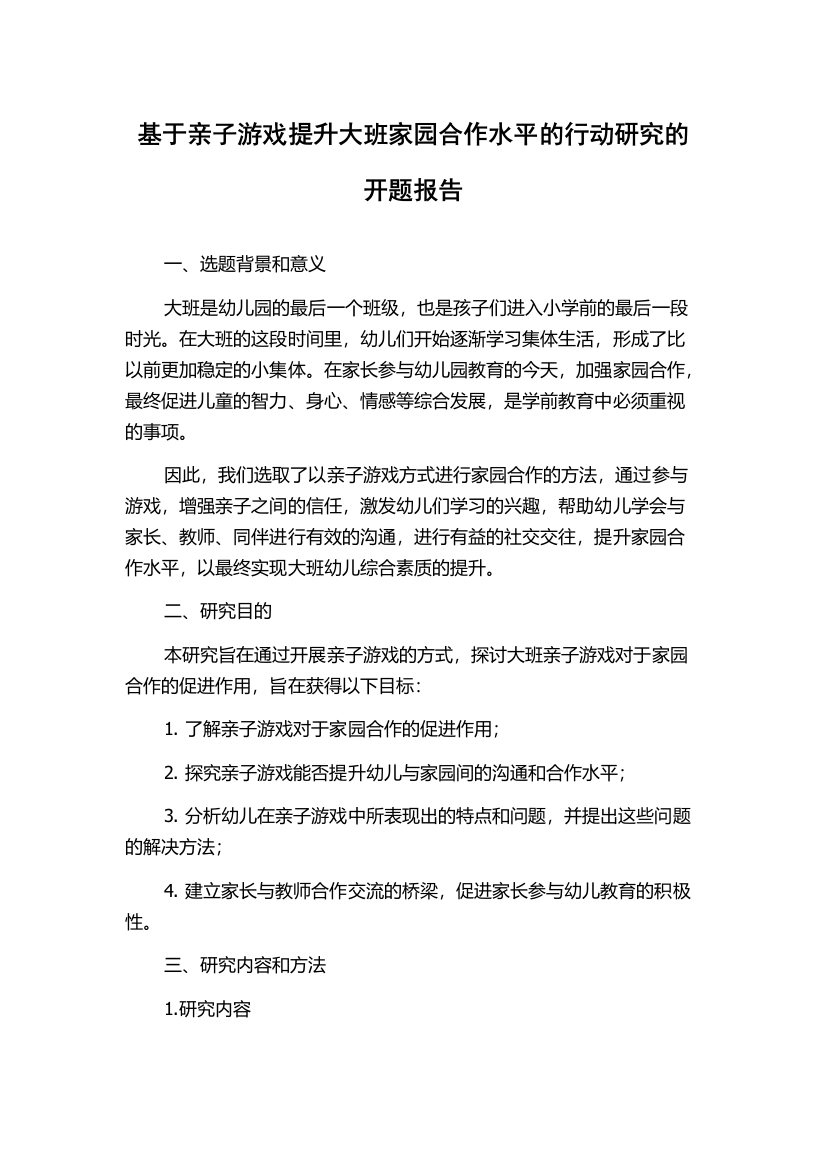 基于亲子游戏提升大班家园合作水平的行动研究的开题报告

一、选题背景和意义

大班是幼儿园的最后一个班级，也是孩子们进入小学前的最后一段时光。在大班的这段时间里，幼儿们开始逐渐学习集体生活，形成了比以前更加稳定的小集体。在家长参与幼儿园教育的今天，加强家园合作，最终促进儿童的智力、身心、情感等综合发展，是学前教育中必须重视的事项。

因此，我们选取了以亲子游戏方式进行家园合作的方法，通过参与游戏，增强亲子之间的信任，激发幼儿们学习的兴趣，帮助幼儿学会与家长、教师、同伴进行有效的沟通，进行有益的社交交往，提升家园合作水平，以最终实现大班幼儿综合素质的提升。

二、研究目的

本研究旨在通过开展亲子游戏的方式，探讨大班亲子游戏对于家园合作的促进作用，旨在获得以下目标：

1. 了解亲子游戏对于家园合作的促进作用；

2. 探究亲子游戏能否提升幼儿与家园间的沟通和合作水平；

3. 分析幼儿在亲子游戏中所表现出的特点和问题，并提出这些问题的解决方法；

4. 建立家长与教师合作交流的桥梁，促进家长参与幼儿教育的积极性。

三、研究内容和方法

1.研究内容